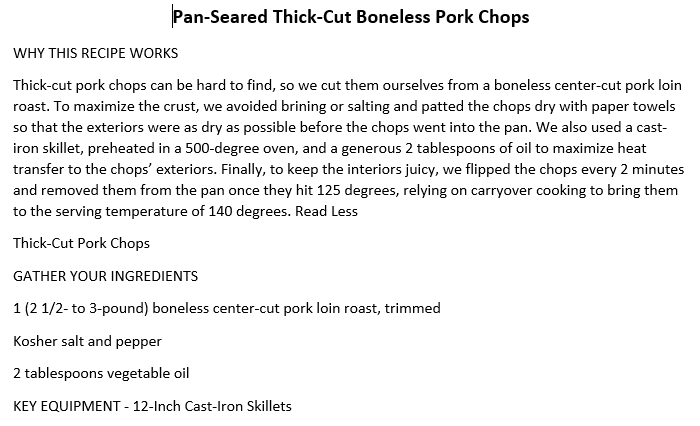 Pan-Seared Thick-Cut Boneless Pork Chops

WHY THIS RECIPE WORKS

Thick-cut pork chops can be hard to find, so we cut them ourselves from a boneless center-cut pork loin roast. To maximize the crust, we avoided brining or salting and patted the chops dry with paper towels so that the exteriors were as dry as possible before the chops went into the pan. We also used a cast-iron skillet, preheated in a 500-degree oven, and a generous 2 tablespoons of oil to maximize heat transfer to the chops' exteriors. Finally, to keep the interiors juicy, we flipped the chops every 2 minutes and removed them from the pan once they hit 125 degrees, relying on carryover cooking to bring them to the serving temperature of 140 degrees. Read Less

Thick-Cut Pork Chops

GATHER YOUR INGREDIENTS

1 (2 1/2- to 3-pound) boneless center-cut pork loin roast, trimmed

Kosher salt and pepper

2 tablespoons vegetable oil

KEY EQUIPMENT - 12-Inch Cast-Iron Skillets